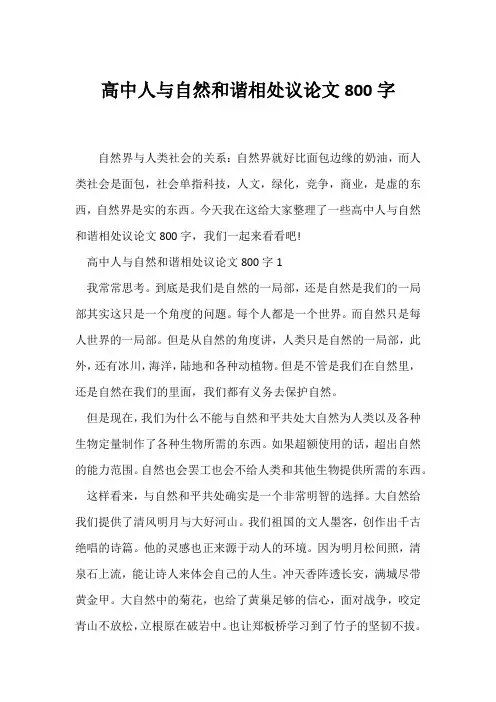 高中人与自然和谐相处议论文 800 字

自然界与人类社会的关系：自然界就好比面包边缘的奶油，而人类社会是面包，社会单指科技，人文，绿化，竞争，商业，是虚的东西，自然界是实的东西。今天我在这给大家整理了一些高中人与自然和谐相处议论文 800 字，我们一起来看看吧！

高中人与自然和谐相处议论文 800 字 1

我常常思考。到底是我们是自然的一局部，还是自然是我们的一局部其实这只是一个角度的问题。每个人都是一个世界。而自然只是每人世界的一局部。但是从自然的角度讲，人类只是自然的一局部，此外，还有冰川，海洋，陆地和各种动植物。但是不管是我们在自然里，还是自然在我们的里面，我们都有义务去保护自然。

但是现在，我们为什么不能与自然和平共处大自然为人类以及各种生物定量制作了各种生物所需的东西。如果超额使用的话，超出自然的能力范围。自然也会罢工也会不给人类和其他生物提供所需的东西。

这样看来，与自然和平共处确实是一个非常明智的选择。大自然给我们提供了清风明月与大好河山。我们祖国的文人墨客，创作出千古绝唱的诗篇。他的灵感也正来源于动人的环境。因为明月松间照，清泉石上流，能让诗人来体会自己的人生。冲天香阵透长安，满城尽带黄金甲。大自然中的菊花，也给了黄巢足够的信心，面对战争，咬定青山不放松，立根原在破岩中。也让郑板桥学习到了竹子的坚韧不拔。